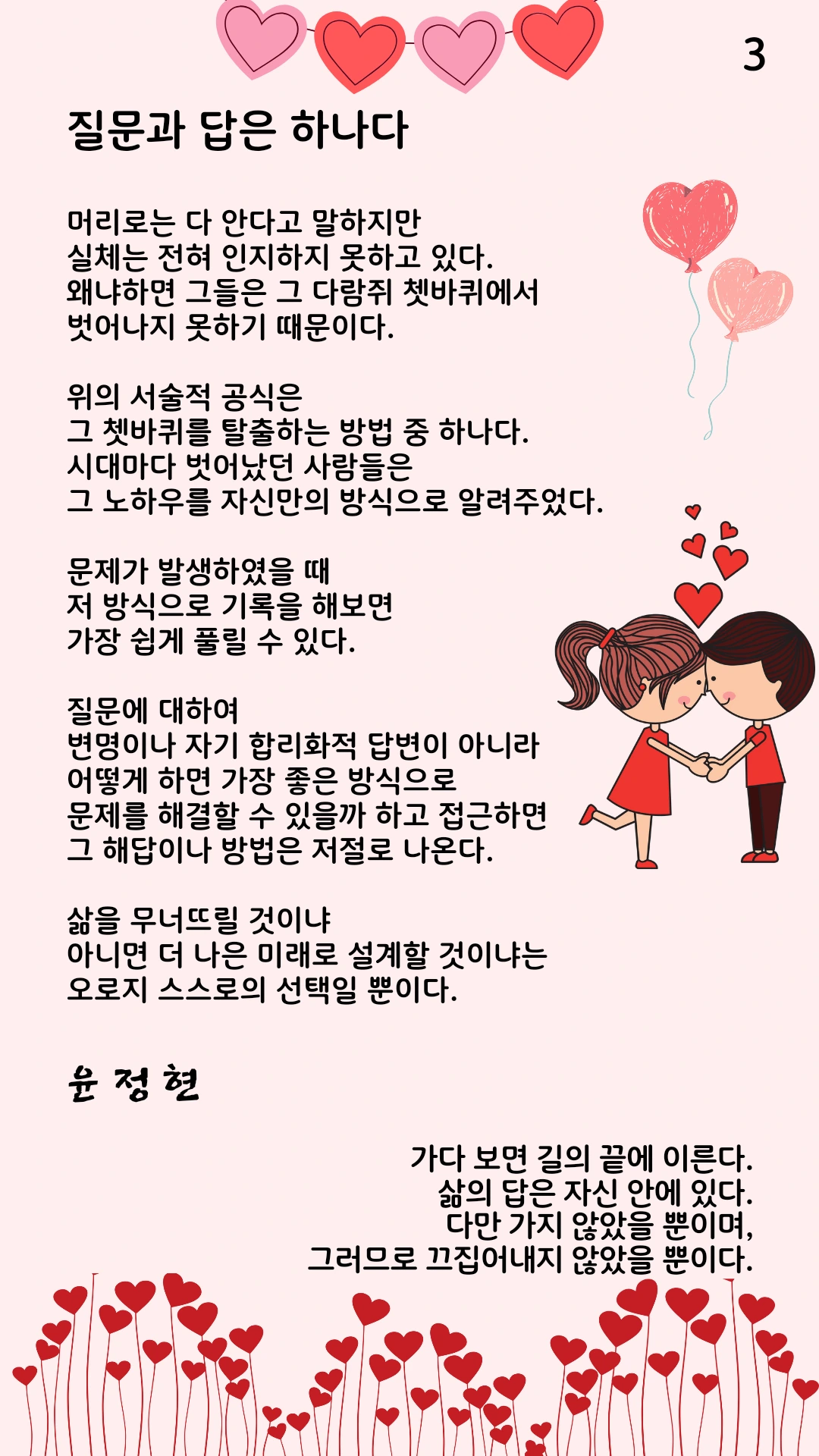 3

질문과 답은 하나다

머리로는 다 안다고 말하지만
실체는 전혀 인지하지 못하고 있다.
왜냐하면 그들은 그 다람쥐 쳇바퀴에서
벗어나지 못하기 때문이다.

위의 서술적 공식은
그 쳇바퀴를 탈출하는 방법 중 하나다.
시대마다 벗어났던 사람들은
그 노하우를 자신만의 방식으로 알려주었다.

문제가 발생하였을 때
저 방식으로 기록을 해보면
가장 쉽게 풀릴 수 있다.

질문에 대하여
변명이나 자기 합리화적 답변이 아니라
어떻게 하면 가장 좋은 방식으로
문제를 해결할 수 있을까 하고 접근하면
그 해답이나 방법은 저절로 나온다.

삶을 무너뜨릴 것이냐
아니면 더 나은 미래로 설계할 것이냐는
오로지 스스로의 선택일 뿐이다.

윤 정 현

가다 보면 길의 끝에 이른다.
삶의 답은 자신 안에 있다.
다만 가지 않았을 뿐이며,
그러므로 끄집어내지 않았을 뿐이다.